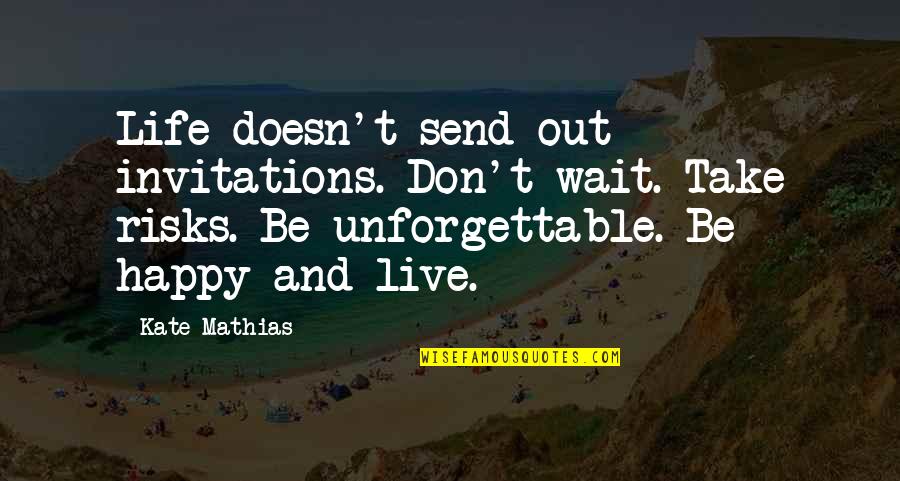 Life doesn't send out invitations. Don't wait. Take risks. Be unforgettable. Be happy and live.

Kate Mathias

WISEFAMOUSQUOTES.COM